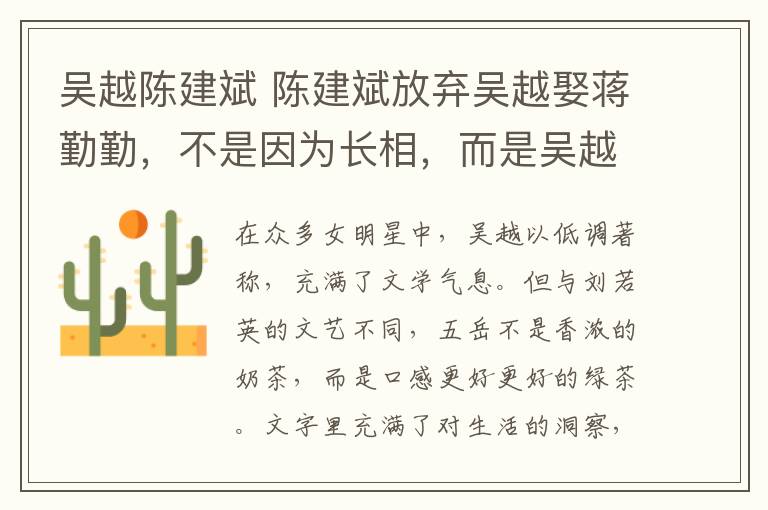 吴越陈建斌 陈建斌放弃吴越娶蒋勤勤，不是因为长相，而是吴越

在众多女明星中，吴越以低调著称，充满了文学气息。但与刘若英的文艺不同，五岳不是香浓的奶茶，而是口感更好更好的绿茶。文字里充满了对生活的洞察，